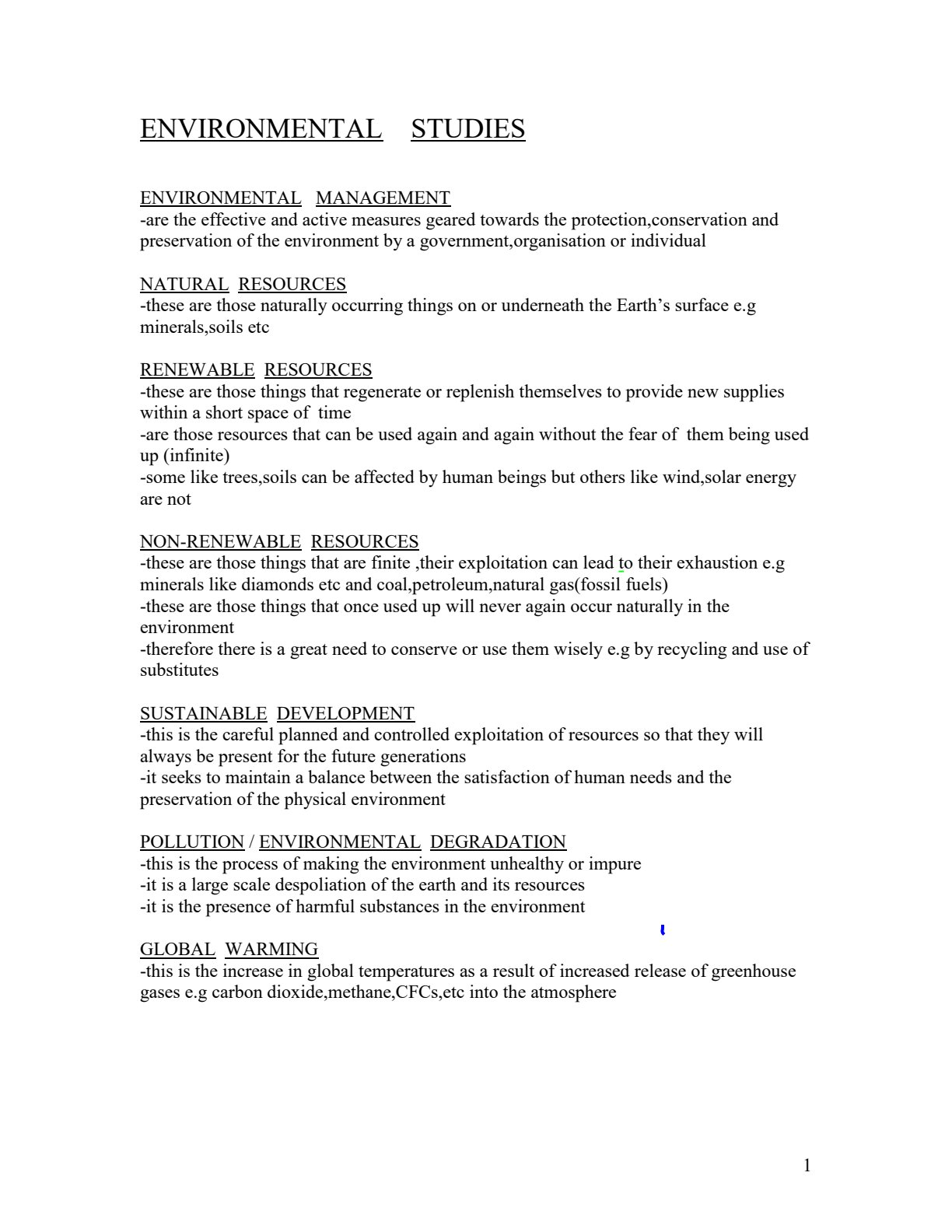 ENVIRONMENTAL STUDIES

ENVIRONMENTAL MANAGEMENT
-are the effective and active measures geared towards the protection,conservation and preservation of the environment by a government,organisation or individual

NATURAL RESOURCES
-these are those naturally occurring things on or underneath the Earth's surface e.g minerals,soils etc

RENEWABLE RESOURCES
-these are those things that regenerate or replenish themselves to provide new supplies within a short space of time
-are those resources that can be used again and again without the fear of them being used up (infinite)
-some like trees,soils can be affected by human beings but others like wind,solar energy are not

NON-RENEWABLE RESOURCES
-these are those things that are finite ,their exploitation can lead to their exhaustion e.g minerals like diamonds etc and coal,petroleum,natural gas(fossil fuels)
-these are those things that once used up will never again occur naturally in the environment
-therefore there is a great need to conserve or use them wisely e.g by recycling and use of substitutes

SUSTAINABLE DEVELOPMENT
-this is the careful planned and controlled exploitation of resources so that they will always be present for the future generations
-it seeks to maintain a balance between the satisfaction of human needs and the preservation of the physical environment

POLLUTION / ENVIRONMENTAL DEGRADATION
-this is the process of making the environment unhealthy or impure
-it is a large scale despoliation of the earth and its resources
-it is the presence of harmful substances in the environment

GLOBAL WARMING
-this is the increase in global temperatures as a result of increased release of greenhouse gases e.g carbon dioxide,methane,CFCs,etc into the atmosphere

1